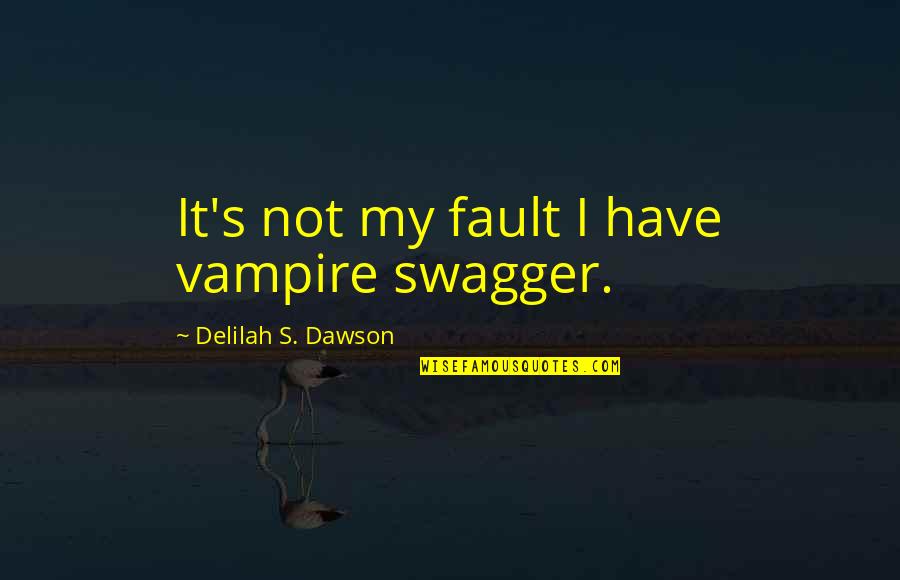 It's not my fault I have vampire swagger.

~ Delilah S. Dawson

WISEFAMOUSQUOTES.COM